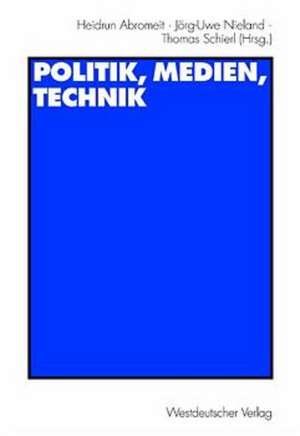 Heidrun Abromeit · Jörg-Uwe Nieland · Thomas Schierl (Hrsg.)

POLITIK, MEDIEN, TECHNIK

Westdeutscher Verlag